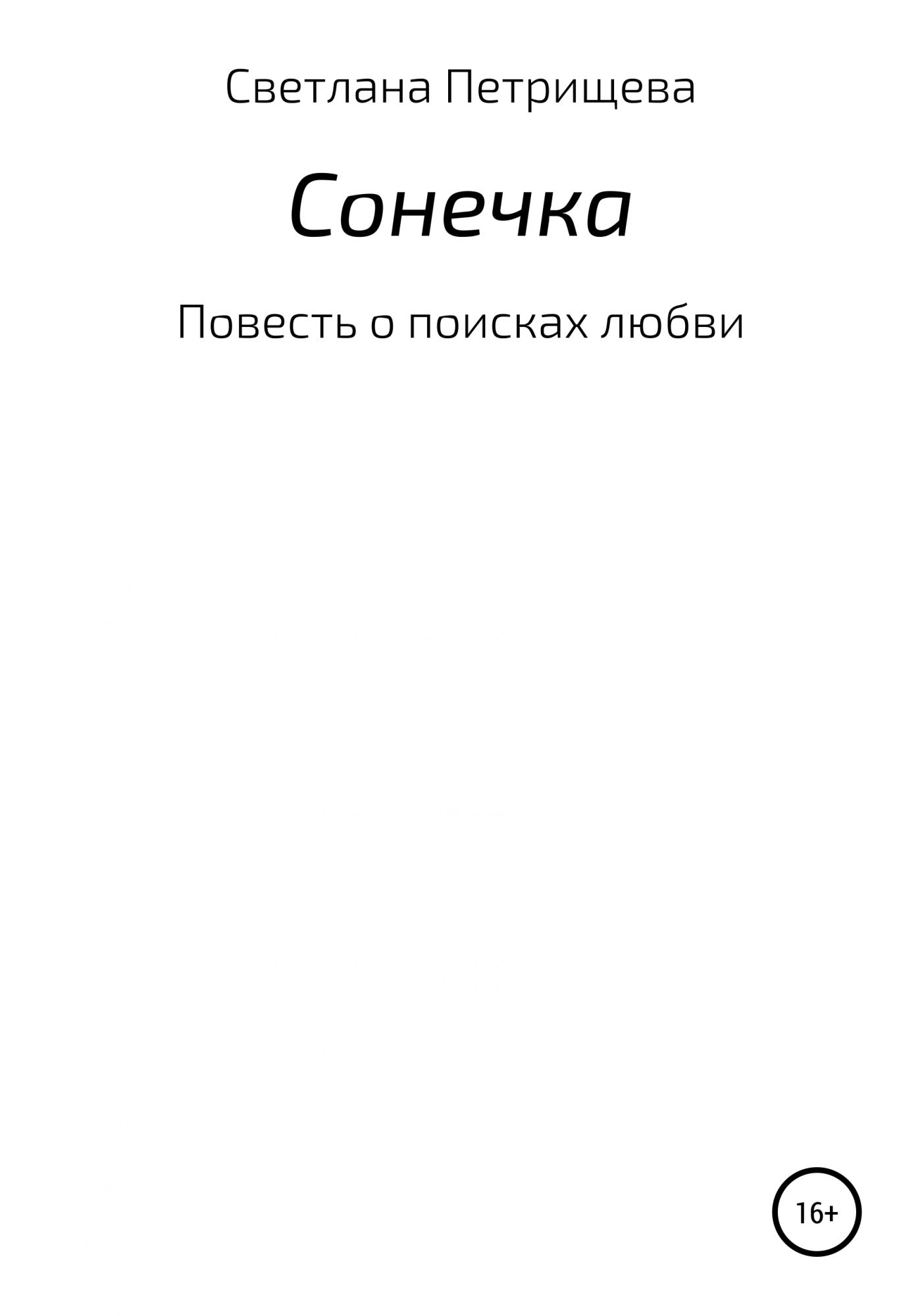 Светлана Петрищева

Сонечка

Повесть о поисках любви

16+